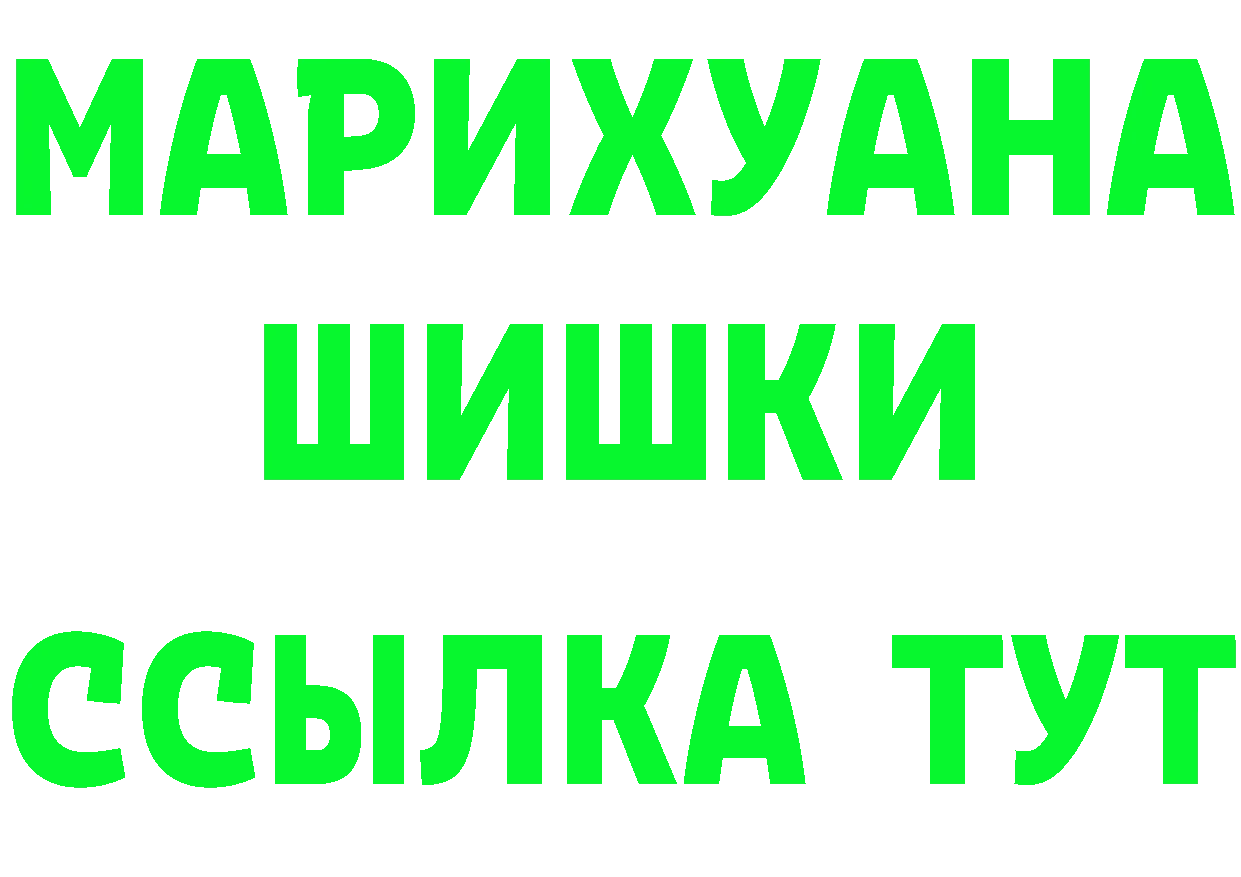 МАРИХУАНА
ШИШКИ
ССЫЛКА ТУТ